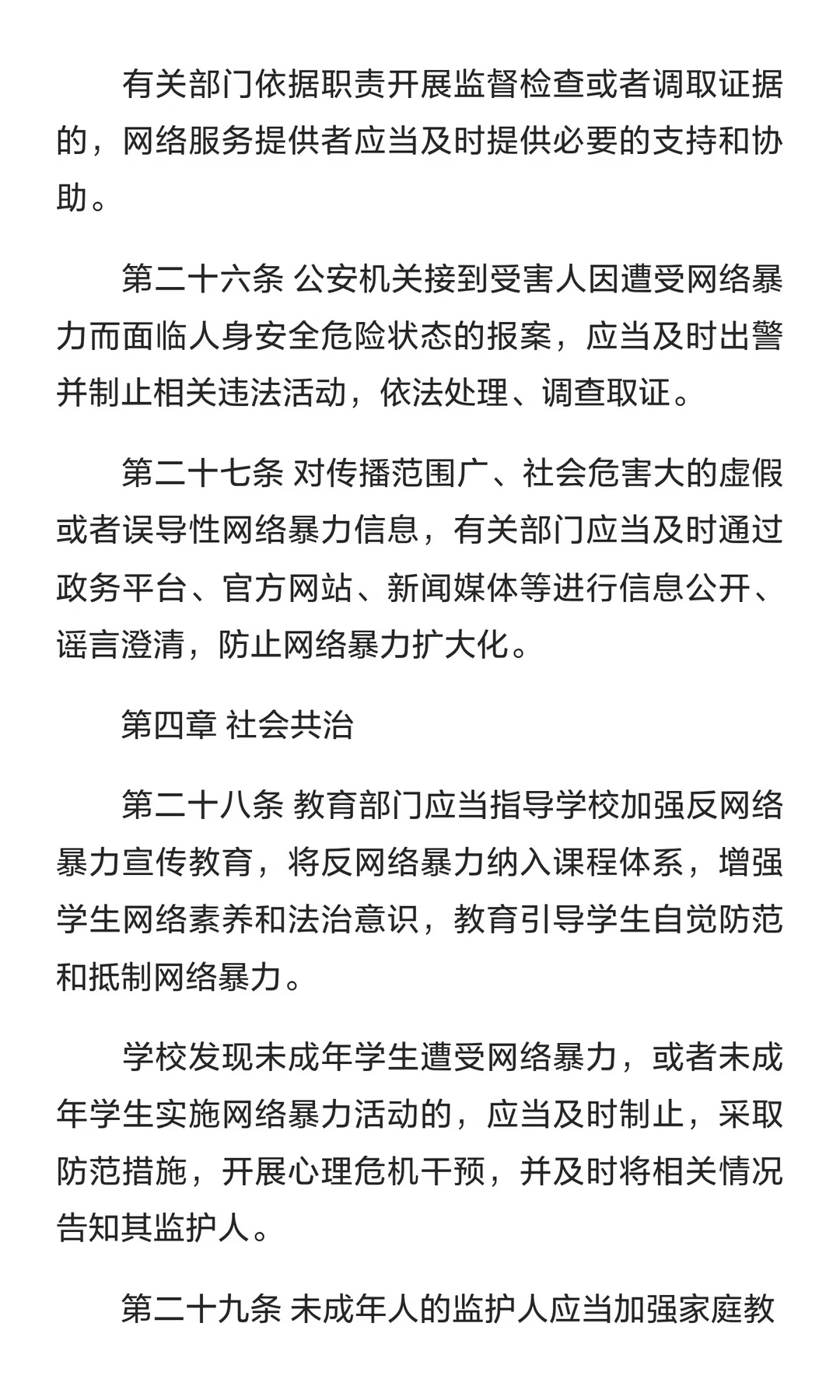 有关部门依据职责开展监督检查或者调取证据的，网络服务提供者应当及时提供必要的支持和协助。

第二十六条 公安机关接到受害人因遭受网络暴力而面临人身安全危险状态的报案，应当及时出警并制止相关违法活动，依法处理、调查取证。

第二十七条 对传播范围广、社会危害大的虚假或者误导性网络暴力信息，有关部门应当及时通过政务平台、官方网站、新闻媒体等进行信息公开、谣言澄清，防止网络暴力扩大化。

第四章 社会共治

第二十八条 教育部门应当指导学校加强反网络暴力宣传教育，将反网络暴力纳入课程体系，增强学生网络素养和法治意识，教育引导学生自觉防范和抵制网络暴力。

学校发现未成年学生遭受网络暴力，或者未成年学生实施网络暴力活动的，应当及时制止，采取防范措施，开展心理危机干预，并及时将相关情况告知其监护人。

第二十九条 未成年人的监护人应当加强家庭教